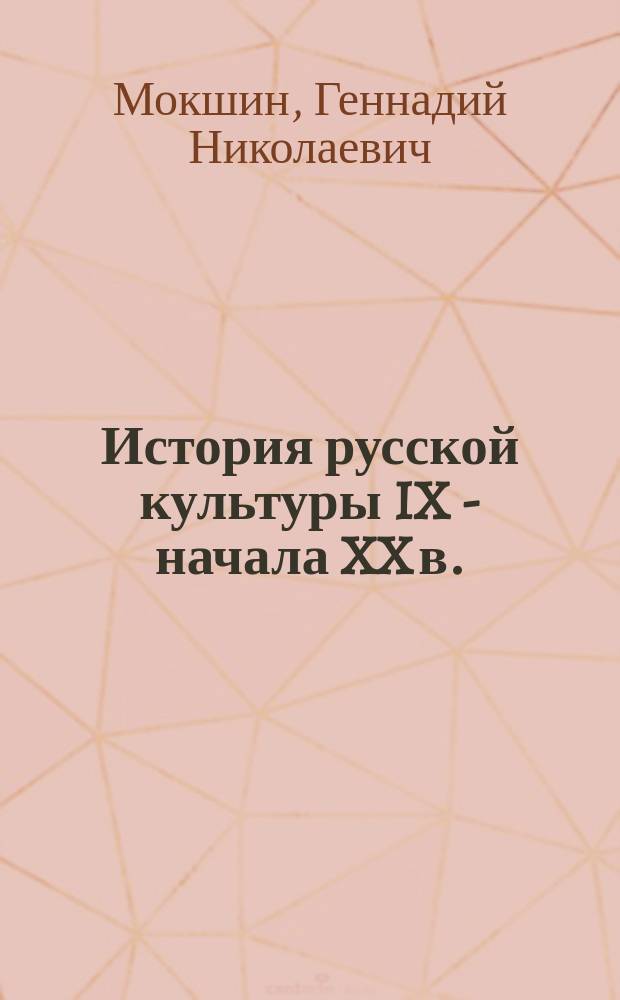 Мокшин, Геннадий Николаевич

История русской культуры IX - начала XX в.